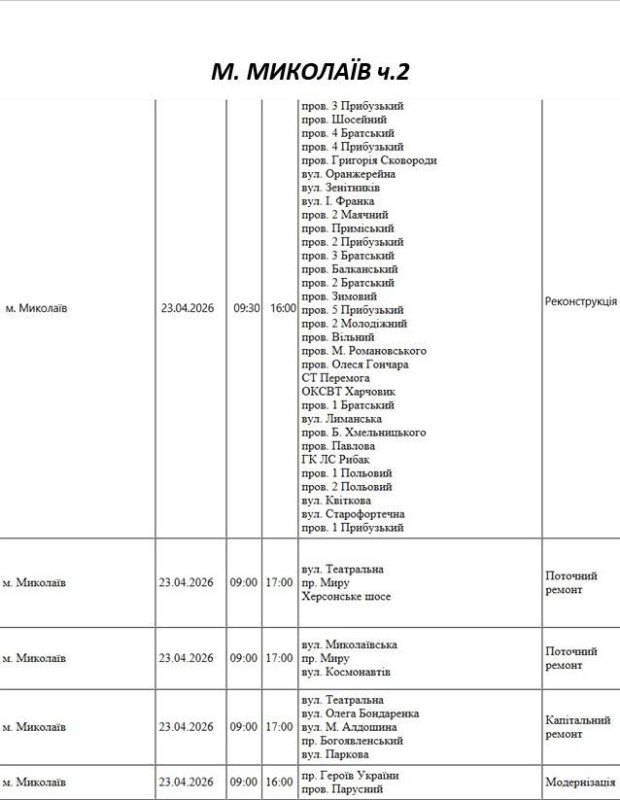 М. МИКОЛАЇВ ч.2

| | | | | | |
|---|---|---|---|---|---|
| м. Миколаїв | 23.04.2026 | 09:30 | 16:00 | пров. 3 Прибузький пров. Шосейний пров. 4 Братський пров. 4 Прибузький пров. Григорія Сковороди вул. Оранжерейна вул. Зенітників вул. І. Франка пров. 2 Маячний пров. Приміський пров. 2 Прибузький пров. 3 Братський пров. Балканський пров. 2 Братський пров. Зимовий пров. 5 Прибузький пров. 2 Молодіжний пров. Вільний пров. М. Романовського пров. Олеся Гончара СТ Перемога ОКСВТ Харчовик пров. 1 Братський вул. Лиманська пров. Б. Хмельницького пров. Павлова ГК ЛС Рибак пров. 1 Польовий пров. 2 Польовий вул. Квіткова вул. Старофортечна пров. 1 Прибузький | Реконструкція |
| м. Миколаїв | 23.04.2026 | 09:00 | 17:00 | вул. Театральна пр. Миру Херсонське шосе | Поточний ремонт |
| м. Миколаїв | 23.04.2026 | 09:00 | 17:00 | вул. Миколаївська пр. Миру вул. Космонавтів | Поточний ремонт |
| м. Миколаїв | 23.04.2026 | 09:00 | 17:00 | вул. Театральна вул. Олега Бондаренка вул. М. Алдошина пр. Богоявленський вул. Паркова | Капітальний ремонт |
| м. Миколаїв | 23.04.2026 | 09:00 | 16:00 | пр. Героїв України пров. Парусний | Модернізація |